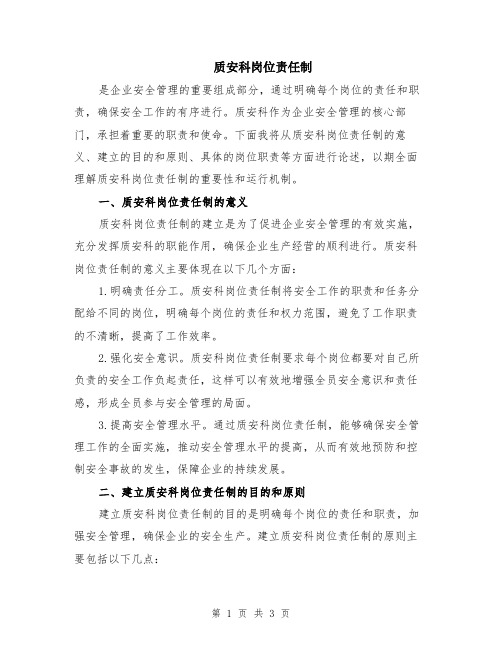 质安科岗位责任制

是企业安全管理的重要组成部分，通过明确每个岗位的责任和职责，确保安全工作的有序进行。质安科作为企业安全管理的核心部门，承担着重要的职责和使命。下面我将从质安科岗位责任制的意义、建立的目的和原则、具体的岗位职责等方面进行论述，以期全面理解质安科岗位责任制的重要性和运行机制。

一、质安科岗位责任制的意义

质安科岗位责任制的建立是为了促进企业安全管理的有效实施，充分发挥质安科的职能作用，确保企业生产经营的顺利进行。质安科岗位责任制的意义主要体现在以下几个方面：

1. 明确责任分工。质安科岗位责任制将安全工作的职责和任务分配给不同的岗位，明确每个岗位的责任和权力范围，避免了工作职责的不清晰，提高了工作效率。

2. 强化安全意识。质安科岗位责任制要求每个岗位都要对自己所负责的安全工作负起责任，这样可以有效地增强全员安全意识和责任感，形成全员参与安全管理的局面。

3. 提高安全管理水平。通过质安科岗位责任制，能够确保安全管理工作的全面实施，推动安全管理水平的提高，从而有效地预防和控制安全事故的发生，保障企业的持续发展。

二、建立质安科岗位责任制的目的和原则

建立质安科岗位责任制的目的是明确每个岗位的责任和职责，加强安全管理，确保企业的安全生产。建立质安科岗位责任制的原则主要包括以下几点：

第 1 页 共 3 页